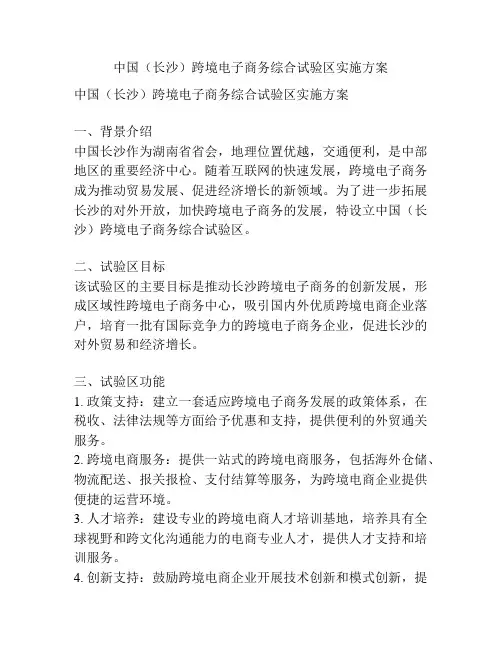 中国（长沙）跨境电子商务综合试验区实施方案

中国（长沙）跨境电子商务综合试验区实施方案

一、背景介绍
中国长沙作为湖南省省会，地理位置优越，交通便利，是中部地区的重要经济中心。随着互联网的快速发展，跨境电子商务成为推动贸易发展、促进经济增长的新领域。为了进一步拓展长沙的对外开放，加快跨境电子商务的发展，特设立中国（长沙）跨境电子商务综合试验区。

二、试验区目标
该试验区的主要目标是推动长沙跨境电子商务的创新发展，形成区域性跨境电子商务中心，吸引国内外优质跨境电商企业落户，培育一批有国际竞争力的跨境电子商务企业，促进长沙的对外贸易和经济增长。

三、试验区功能
1. 政策支持：建立一套适应跨境电子商务发展的政策体系，在税收、法律法规等方面给予优惠和支持，提供便利的外贸通关服务。
2. 跨境电商服务：提供一站式的跨境电商服务，包括海外仓储、物流配送、报关报检、支付结算等服务，为跨境电商企业提供便捷的运营环境。
3. 人才培养：建设专业的跨境电商人才培训基地，培养具有全球视野和跨文化沟通能力的电商专业人才，提供人才支持和培训服务。
4. 创新支持：鼓励跨境电商企业开展技术创新和模式创新，提